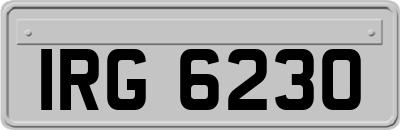 IRG 6230